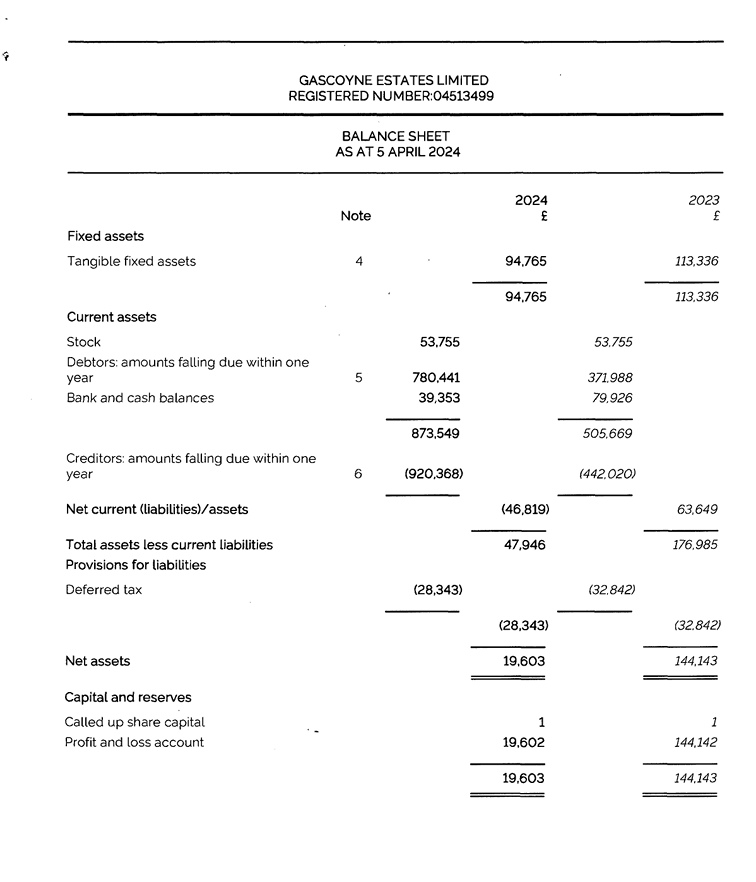 GASCOYNE ESTATES LIMITED
REGISTERED NUMBER:04513499

BALANCE SHEET
AS AT 5 APRIL 2024

|  | Note |  | 2024 £ |  | 2023 £ |
|---|---|---|---|---|---|
| Fixed assets |  |  |  |  |  |
| Tangible fixed assets | 4 |  | 94,765 |  | 113,336 |
|  |  |  | 94,765 |  | 113,336 |
| Current assets |  |  |  |  |  |
| Stock |  | 53,755 |  | 53,755 |  |
| Debtors: amounts falling due within one year | 5 | 780,441 |  | 371,988 |  |
| Bank and cash balances |  | 39,353 |  | 79,926 |  |
|  |  | 873,549 |  | 505,669 |  |
| Creditors: amounts falling due within one year | 6 | (920,368) |  | (442,020) |  |
| Net current (liabilities)/assets |  |  | (46,819) |  | 63,649 |
| Total assets less current liabilities |  |  | 47,946 |  | 176,985 |
| Provisions for liabilities |  |  |  |  |  |
| Deferred tax |  | (28,343) |  | (32,842) |  |
|  |  |  | (28,343) |  | (32,842) |
| Net assets |  |  | 19,603 |  | 144,143 |
| Capital and reserves |  |  |  |  |  |
| Called up share capital |  |  | 1 |  | 1 |
| Profit and loss account |  |  | 19,602 |  | 144,142 |
|  |  |  | 19,603 |  | 144,143 |